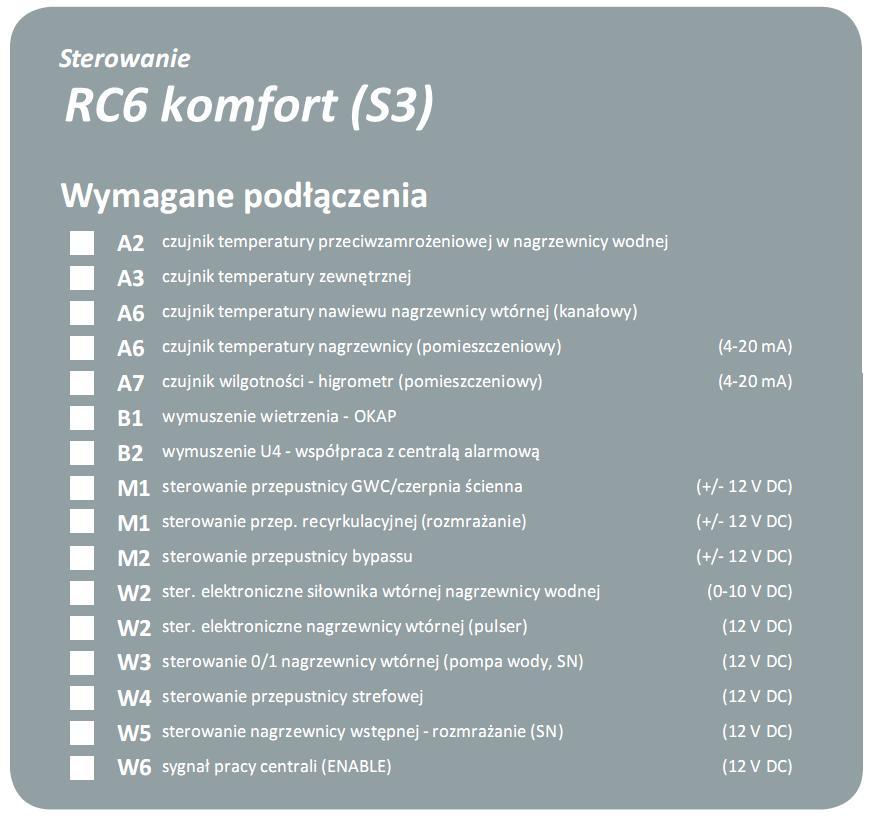 Sterowanie
RC6 komfort (S3)

Wymagane podłączenia

A2 czujnik temperatury przeciwzamrożeniowej w nagrzewnicy wodnej
A3 czujnik temperatury zewnętrznej
A6 czujnik temperatury nawiewu nagrzewnicy wtórnej (kanałowy)
A6 czujnik temperatury nagrzewnicy (pomieszczeniowy) (4-20 mA)
A7 czujnik wilgotności - higrometr (pomieszczeniowy) (4-20 mA)
B1 wymuszenie wietrzenia - OKAP
B2 wymuszenie U4 - współpraca z centralą alarmową
M1 sterowanie przepustnicy GWC/czerpnia ścienna (+/- 12 V DC)
M1 sterowanie przep. recyrkulacyjnej (rozmrażanie) (+/- 12 V DC)
M2 sterowanie przepustnicy bypassu (+/- 12 V DC)
W2 ster. elektroniczne siłownika wtórnej nagrzewnicy wodnej (0-10 V DC)
W2 ster. elektroniczne nagrzewnicy wtórnej (pulser) (12 V DC)
W3 sterowanie 0/1 nagrzewnicy wtórnej (pompa wody, SN) (12 V DC)
W4 sterowanie przepustnicy strefowej (12 V DC)
W5 sterowanie nagrzewnicy wstępnej - rozmrażanie (SN) (12 V DC)
W6 sygnał pracy centrali (ENABLE) (12 V DC)